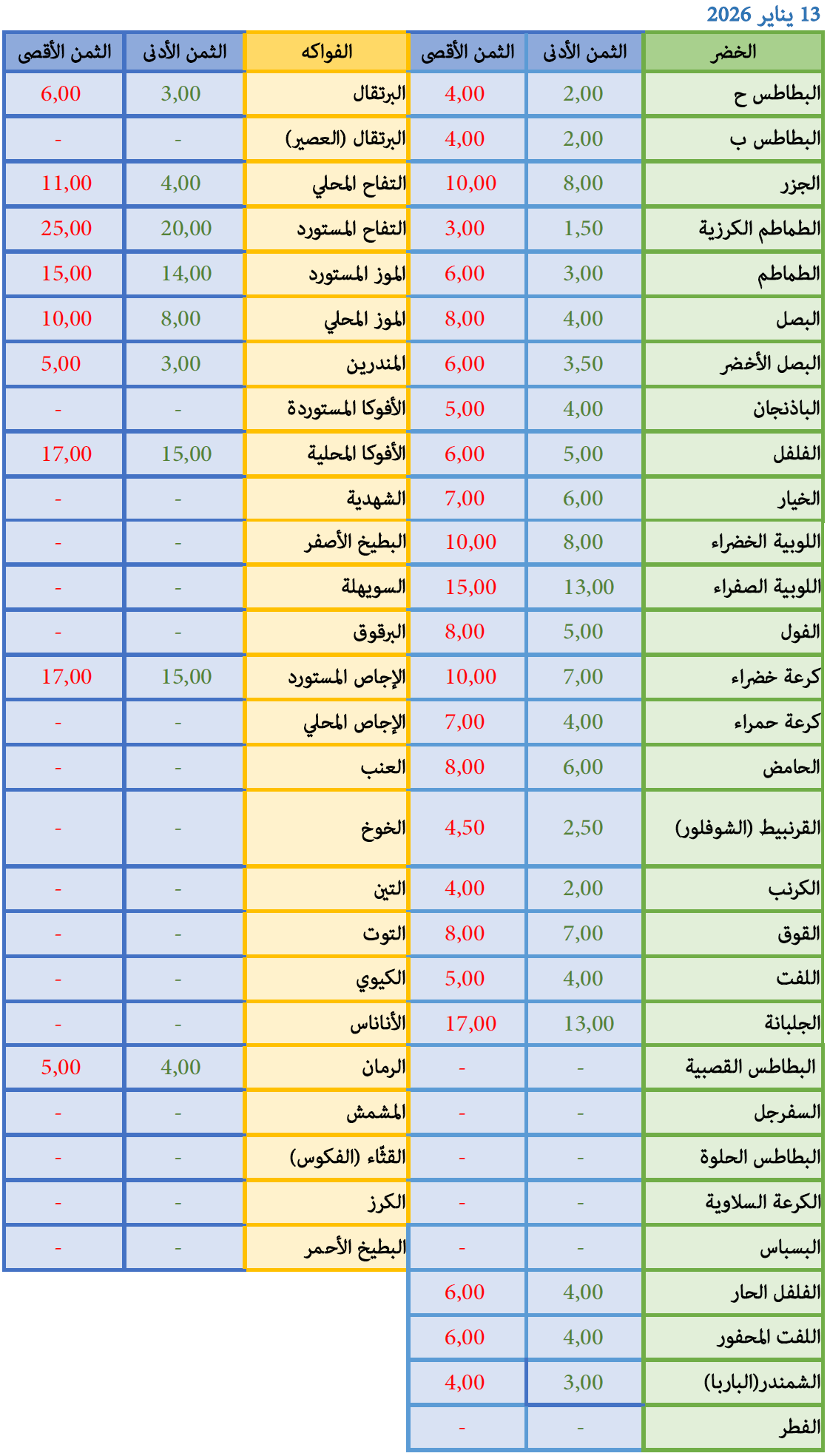 13 يناير 2026

| الخضر | الثمن الأدنى | الثمن الأقصى | الفواكه | الثمن الأدنى | الثمن الأقصى |
|---|---|---|---|---|---|
| البطاطس ح | 2,00 | 4,00 | البرتقال | 3,00 | 6,00 |
| البطاطس ب | 2,00 | 4,00 | البرتقال (العصير) | - | - |
| الجزر | 8,00 | 10,00 | التفاح المحلي | 4,00 | 11,00 |
| الطماطم الكرزية | 1,50 | 3,00 | التفاح المستورد | 20,00 | 25,00 |
| الطماطم | 3,00 | 6,00 | الموز المستورد | 14,00 | 15,00 |
| البصل | 4,00 | 8,00 | الموز المحلي | 8,00 | 10,00 |
| البصل الأخضر | 3,50 | 6,00 | المندرين | 3,00 | 5,00 |
| الباذنجان | 4,00 | 5,00 | الأفوكا المستوردة | - | - |
| الفلفل | 5,00 | 6,00 | الأفوكا المحلية | 15,00 | 17,00 |
| الخيار | 6,00 | 7,00 | الشهدية | - | - |
| اللوبية الخضراء | 8,00 | 10,00 | البطيخ الأصفر | - | - |
| اللوبية الصفراء | 13,00 | 15,00 | السويهلة | - | - |
| الفول | 5,00 | 8,00 | البرقوق | - | - |
| كرعة خضراء | 7,00 | 10,00 | الإجاص المستورد | 15,00 | 17,00 |
| كرعة حمراء | 4,00 | 7,00 | الإجاص المحلي | - | - |
| الحامض | 6,00 | 8,00 | العنب | - | - |
| القرنبيط (الشوفلور) | 2,50 | 4,50 | الخوخ | - | - |
| الكرنب | 2,00 | 4,00 | التين | - | - |
| القوق | 7,00 | 8,00 | التوت | - | - |
| اللفت | 4,00 | 5,00 | الكيوي | - | - |
| الجلبانة | 13,00 | 17,00 | الأناناس | - | - |
| البطاطس القصبية | - | - | الرمان | 4,00 | 5,00 |
| السفرجل | - | - | المشمش | - | - |
| البطاطس الحلوة | - | - | القثّاء (الفكوس) | - | - |
| الكرعة السلاوية | - | - | الكرز | - | - |
| البسباس | - | - | البطيخ الأحمر | - | - |
| الفلفل الحار | 4,00 | 6,00 | | | |
| اللفت المحفور | 4,00 | 6,00 | | | |
| الشمندر(الباربا) | 3,00 | 4,00 | | | |
| الفطر | - | - | | | |